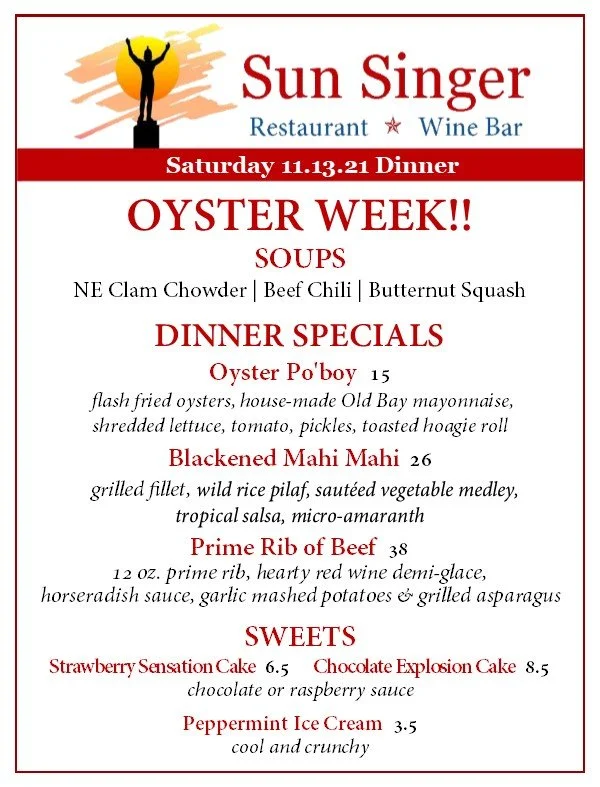 Sun Singer
Restaurant ★ Wine Bar

Saturday 11.13.21 Dinner

OYSTER WEEK!!

SOUPS

NE Clam Chowder | Beef Chili | Butternut Squash

DINNER SPECIALS

Oyster Po'boy 15

flash fried oysters, house-made Old Bay mayonnaise, shredded lettuce, tomato, pickles, toasted hoagie roll

Blackened Mahi Mahi 26

grilled fillet, wild rice pilaf, sautéed vegetable medley, tropical salsa, micro-amaranth

Prime Rib of Beef 38

12 oz. prime rib, hearty red wine demi-glace, horseradish sauce, garlic mashed potatoes & grilled asparagus

SWEETS

Strawberry Sensation Cake 6.5 Chocolate Explosion Cake 8.5

chocolate or raspberry sauce

Peppermint Ice Cream 3.5

cool and crunchy